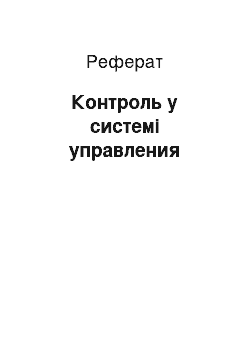 Реферат

Контроль у системі управления